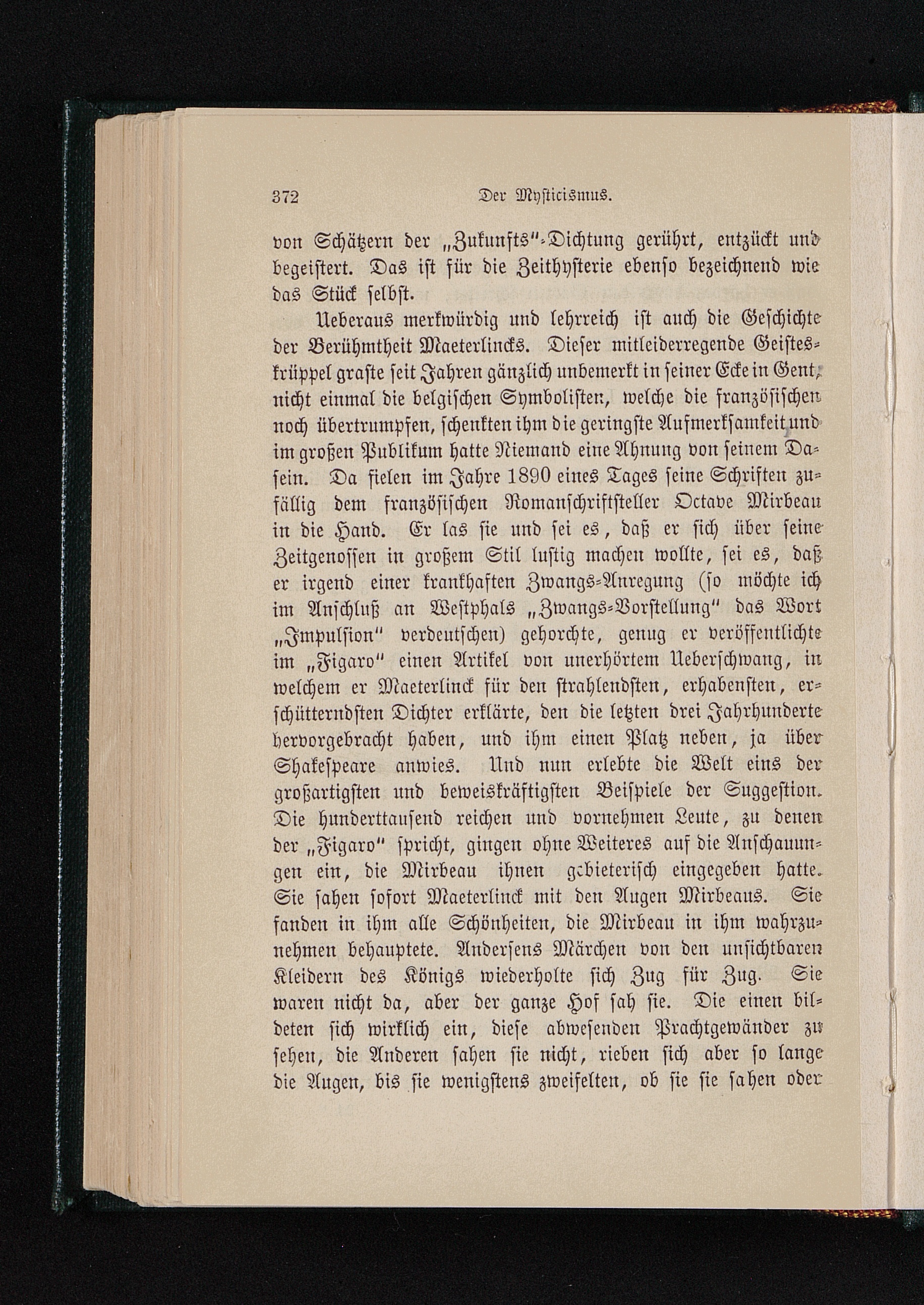 372 Der Mysticismus.

von Schätzern der „Zukunfts“-Dichtung gerührt, entzückt und begeistert. Das ist für die Zeithysterie ebenso bezeichnend wie das Stück selbst.

Ueberaus merkwürdig und lehrreich ist auch die Geschichte der Berühmtheit Maeterlincks. Dieser mitleiderregende Geisteskrüppel graste seit Jahren gänzlich unbemerkt in seiner Ecke in Gent, nicht einmal die belgischen Symbolisten, welche die französischen noch übertrumpfen, schenkten ihm die geringste Aufmerksamkeit und im großen Publikum hatte Niemand eine Ahnung von seinem Dasein. Da fielen im Jahre 1890 eines Tages seine Schriften zufällig dem französischen Romanschriftsteller Octave Mirbeau in die Hand. Er las sie und sei es, daß er sich über seine Zeitgenossen in großem Stil lustig machen wollte, sei es, daß er irgend einer krankhaften Zwangs-Anregung (so möchte ich im Anschluß an Westphals „Zwangs-Vorstellung“ das Wort „Impulsion“ verdeutschen) gehorchte, genug er veröffentlichte im „Figaro“ einen Artikel von unerhörtem Ueberschwang, in welchem er Maeterlinck für den strahlendsten, erhabensten, erschütterndsten Dichter erklärte, den die letzten drei Jahrhunderte hervorgebracht haben, und ihm einen Platz neben, ja über Shakespeare anwies. Und nun erlebte die Welt eins der großartigsten und beweiskräftigsten Beispiele der Suggestion. Die hunderttausend reichen und vornehmen Leute, zu denen der „Figaro“ spricht, gingen ohne Weiteres auf die Anschauungen ein, die Mirbeau ihnen gebieterisch eingegeben hatte. Sie sahen sofort Maeterlinck mit den Augen Mirbeaus. Sie fanden in ihm alle Schönheiten, die Mirbeau in ihm wahrzunehmen behauptete. Andersens Märchen von den unsichtbaren Kleidern des Königs wiederholte sich Zug für Zug. Sie waren nicht da, aber der ganze Hof sah sie. Die einen bildeten sich wirklich ein, diese abwesenden Prachtgewänder zu sehen, die Anderen sahen sie nicht, rieben sich aber so lange die Augen, bis sie wenigstens zweifelten, ob sie sie sahen oder